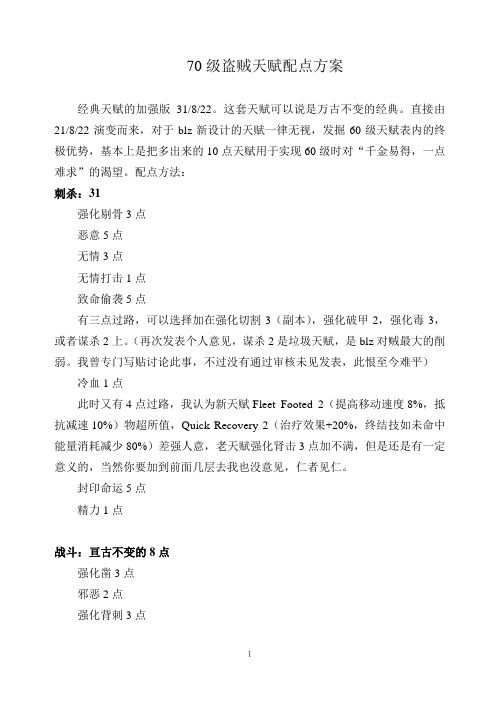 70 级盗贼天赋配点方案

经典天赋的加强版 31/8/22。这套天赋可以说是万古不变的经典。直接由 21/8/22 演变而来，对于 blz 新设计的天赋一律无视，发掘 60 级天赋表内的终极优势，基本上是把多出来的 10 点天赋用于实现 60 级时对“千金易得，一点难求”的渴望。配点方法：

刺杀：31

强化剔骨 3 点

恶意 5 点

无情 3 点

无情打击 1 点

致命偷袭 5 点

有三点过路，可以选择加在强化切割 3（副本），强化破甲 2，强化毒 3，或者谋杀 2 上。（再次发表个人意见，谋杀 2 是垃圾天赋，是 blz 对贼最大的削弱。我曾专门写贴讨论此事，不过没有通过审核未见发表，此恨至今难平）

冷血 1 点

此时又有 4 点过路，我认为新天赋 Fleet Footed 2（提高移动速度 8%，抵抗减速 10%）物超所值，Quick Recovery 2（治疗效果+20%，终结技如未命中能量消耗减少 80%）差强人意，老天赋强化肾击 3 点加不满，但是还是有一定意义的，当然你要加到前面几层去我也没意见，仁者见仁。

封印命运 5 点

精力 1 点

战斗：亘古不变的 8 点

强化凿 3 点

邪恶 2 点

强化背刺 3 点

1